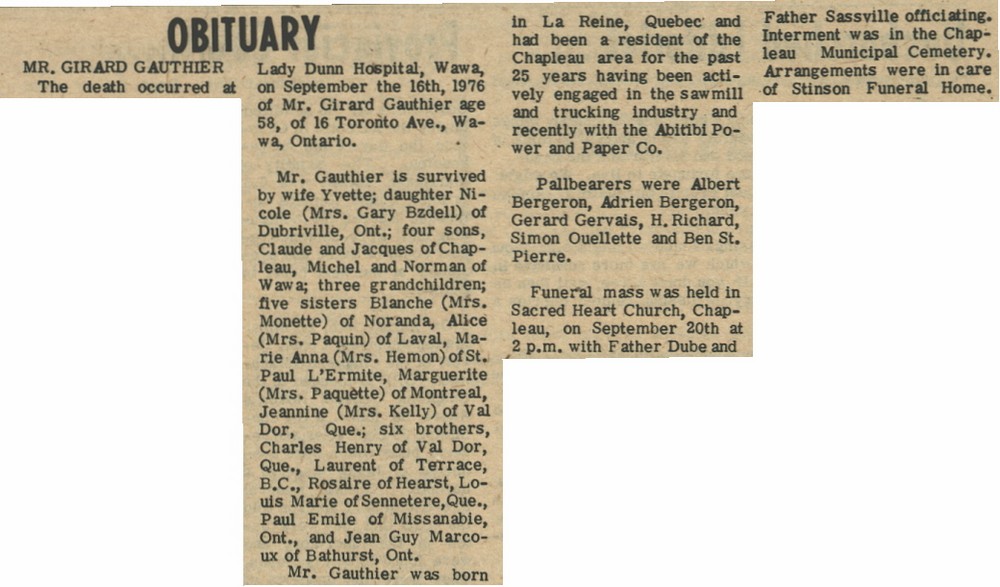 OBITUARY

MR. GIRARD GAUTHIER

The death occurred at Lady Dunn Hospital, Wawa, on September the 16th, 1976 of Mr. Girard Gauthier age 58, of 16 Toronto Ave., Wawa, Ontario.

Mr. Gauthier is survived by wife Yvette; daughter Nicole (Mrs. Gary Bzdell) of Dubriville, Ont.; four sons, Claude and Jacques of Chapleau, Michel and Norman of Wawa; three grandchildren; five sisters Blanche (Mrs. Monette) of Noranda, Alice (Mrs. Paquin) of Laval, Marie Anna (Mrs. Hemon) of St. Paul L'Ermite, Marguerite (Mrs. Paquette) of Montreal, Jeannine (Mrs. Kelly) of Val Dor, Que.; six brothers, Charles Henry of Val Dor, Que., Laurent of Terrace, B.C., Rosaire of Hearst, Louis Marie of Sennetere, Que., Paul Emile of Missanabie, Ont., and Jean Guy Marcoux of Bathurst, Ont.

Mr. Gauthier was born in La Reine, Quebec and had been a resident of the Chapleau area for the past 25 years having been actively engaged in the sawmill and trucking industry and recently with the Abitibi Power and Paper Co.

Pallbearers were Albert Bergeron, Adrien Bergeron, Gerard Gervais, H. Richard, Simon Ouellette and Ben St. Pierre.

Funeral mass was held in Sacred Heart Church, Chapleau, on September 20th at 2 p.m. with Father Dube and Father Sassville officiating. Interment was in the Chapleau Municipal Cemetery. Arrangements were in care of Stinson Funeral Home.